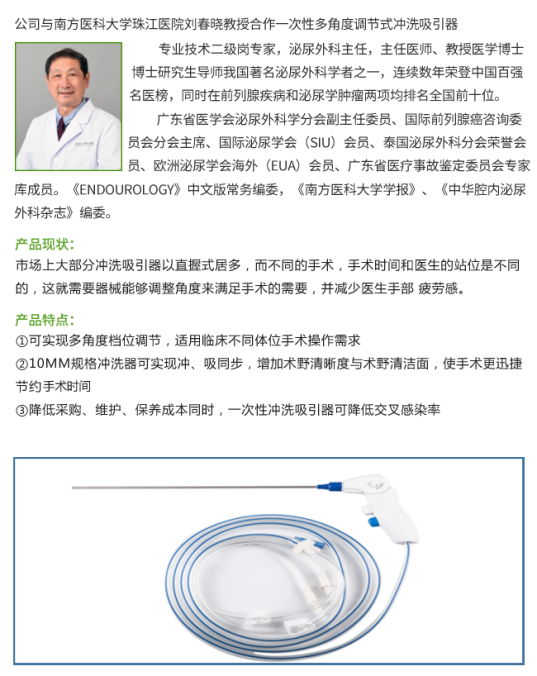 公司与南方医科大学珠江医院刘春晓教授合作一次性多角度调节式冲洗吸引器

专业技术二级岗专家，泌尿外科主任，主任医师、教授医学博士博士研究生导师我国著名泌尿外科学者之一，连续数年荣登中国百强名医榜，同时在前列腺疾病和泌尿学肿瘤两项均排名全国前十位。

广东省医学会泌尿外科学分会副主任委员、国际前列腺癌咨询委员会分会主席、国际泌尿学会（SIU）会员、泰国泌尿外科分会荣誉会员、欧洲泌尿学会海外（EUA）会员、广东省医疗事故鉴定委员会专家库成员。《ENDOUROLOGY》中文版常务编委，《南方医科大学学报》、《中华腔内泌尿外科杂志》编委。

产品现状：
市场上大部分冲洗吸引器以直握式居多，而不同的手术，手术时间和医生的站位是不同的，这就需要器械能够调整角度来满足手术的需要，并减少医生手部 疲劳感。

产品特点：
①可实现多角度档位调节，适用临床不同体位手术操作需求
②10MM规格冲洗器可实现冲、吸同步，增加术野清晰度与术野清洁面，使手术更迅捷节约手术时间
③降低采购、维护、保养成本同时，一次性冲洗吸引器可降低交叉感染率